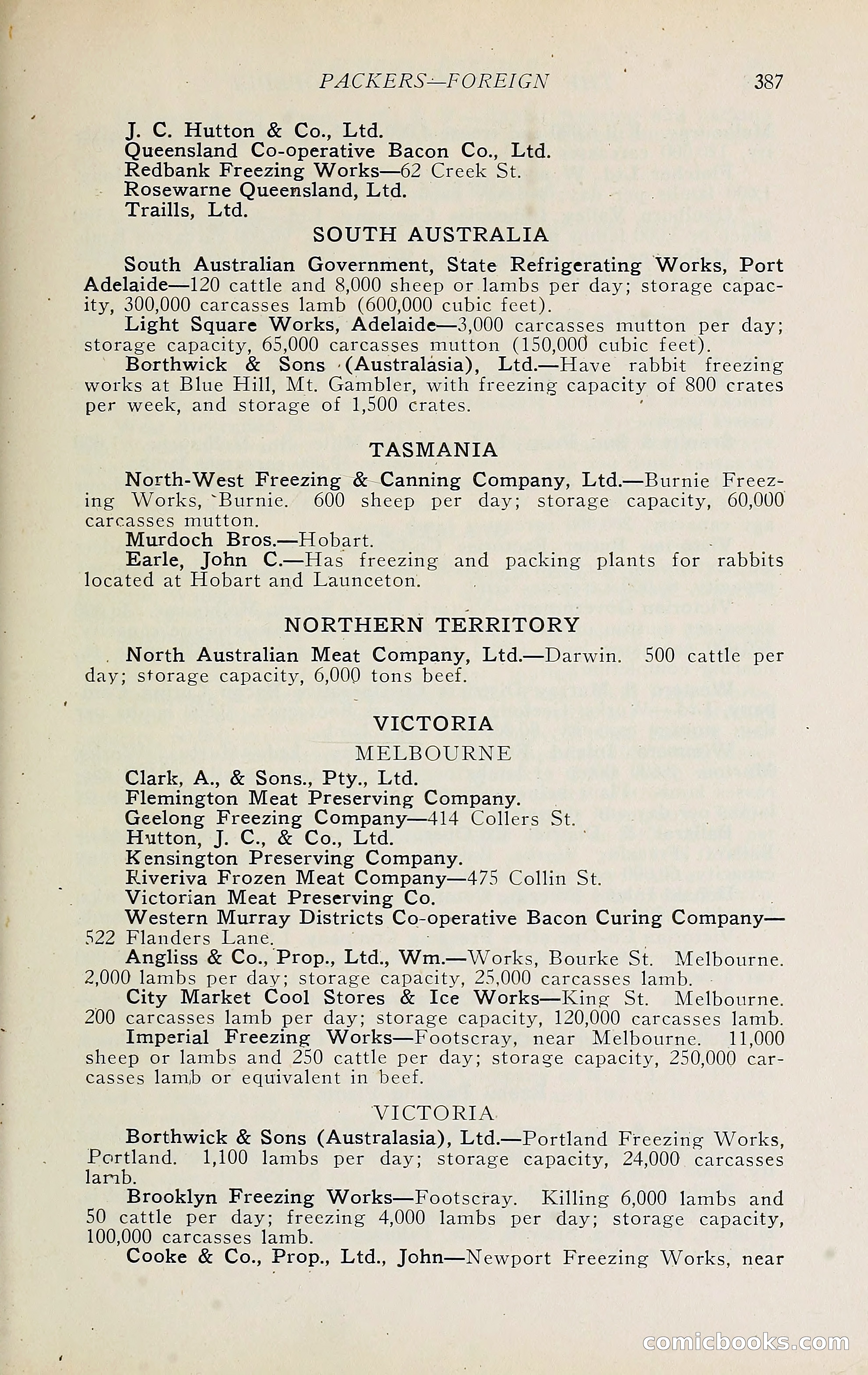 PACKERS—FOREIGN 387

J. C. Hutton & Co., Ltd.
Queensland Co-operative Bacon Co., Ltd.
Redbank Freezing Works—62 Creek St.
Rosewarne Queensland, Ltd.
Traills, Ltd.

SOUTH AUSTRALIA

South Australian Government, State Refrigerating Works, Port Adelaide—120 cattle and 8,000 sheep or lambs per day; storage capacity, 300,000 carcasses lamb (600,000 cubic feet).

Light Square Works, Adelaide—3,000 carcasses mutton per day; storage capacity, 65,000 carcasses mutton (150,000 cubic feet).

Borthwick & Sons (Australasia), Ltd.—Have rabbit freezing works at Blue Hill, Mt. Gambler, with freezing capacity of 800 crates per week, and storage of 1,500 crates.

TASMANIA

North-West Freezing & Canning Company, Ltd.—Burnie Freezing Works, Burnie. 600 sheep per day; storage capacity, 60,000 carcasses mutton.

Murdoch Bros.—Hobart.

Earle, John C.—Has freezing and packing plants for rabbits located at Hobart and Launceton.

NORTHERN TERRITORY

North Australian Meat Company, Ltd.—Darwin. 500 cattle per day; storage capacity, 6,000 tons beef.

VICTORIA
MELBOURNE

Clark, A., & Sons., Pty., Ltd.
Flemington Meat Preserving Company.
Geelong Freezing Company—414 Collers St.
Hutton, J. C., & Co., Ltd.
Kensington Preserving Company.
Riveriva Frozen Meat Company—475 Collin St.
Victorian Meat Preserving Co.
Western Murray Districts Co-operative Bacon Curing Company—522 Flanders Lane.

Angliss & Co., Prop., Ltd., Wm.—Works, Bourke St. Melbourne. 2,000 lambs per day; storage capacity, 25,000 carcasses lamb.

City Market Cool Stores & Ice Works—King St. Melbourne. 200 carcasses lamb per day; storage capacity, 120,000 carcasses lamb.

Imperial Freezing Works—Footscray, near Melbourne. 11,000 sheep or lambs and 250 cattle per day; storage capacity, 250,000 carcasses lamb or equivalent in beef.

VICTORIA

Borthwick & Sons (Australasia), Ltd.—Portland Freezing Works, Portland. 1,100 lambs per day; storage capacity, 24,000 carcasses lamb.

Brooklyn Freezing Works—Footscray. Killing 6,000 lambs and 50 cattle per day; freezing 4,000 lambs per day; storage capacity, 100,000 carcasses lamb.

Cooke & Co., Prop., Ltd., John—Newport Freezing Works, near

comicbooks.com